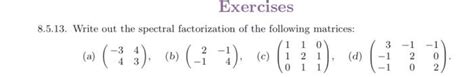 Exercises

8.5.13. Write out the spectral factorization of the following matrices:

(a) $\begin{pmatrix} -3 & 4 \\ 4 & 3 \end{pmatrix}$, (b) $\begin{pmatrix} 2 & -1 \\ -1 & 4 \end{pmatrix}$, (c) $\begin{pmatrix} 1 & 1 & 0 \\ 1 & 2 & 1 \\ 0 & 1 & 1 \end{pmatrix}$, (d) $\begin{pmatrix} 3 & -1 & -1 \\ -1 & 2 & 0 \\ -1 & 0 & 2 \end{pmatrix}$.